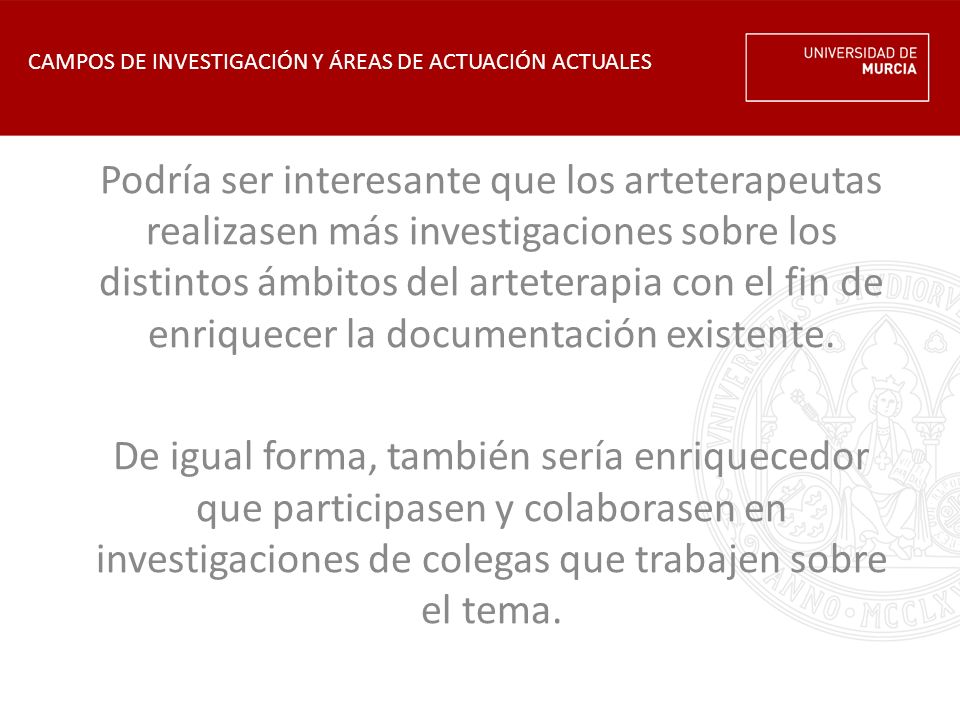 CAMPOS DE INVESTIGACIÓN Y ÁREAS DE ACTUACIÓN ACTUALES

UNIVERSIDAD DE MURCIA

Podría ser interesante que los arteterapeutas realizasen más investigaciones sobre los distintos ámbitos del arteterapia con el fin de enriquecer la documentación existente.

De igual forma, también sería enriquecedor que participasen y colaborasen en investigaciones de colegas que trabajen sobre el tema.